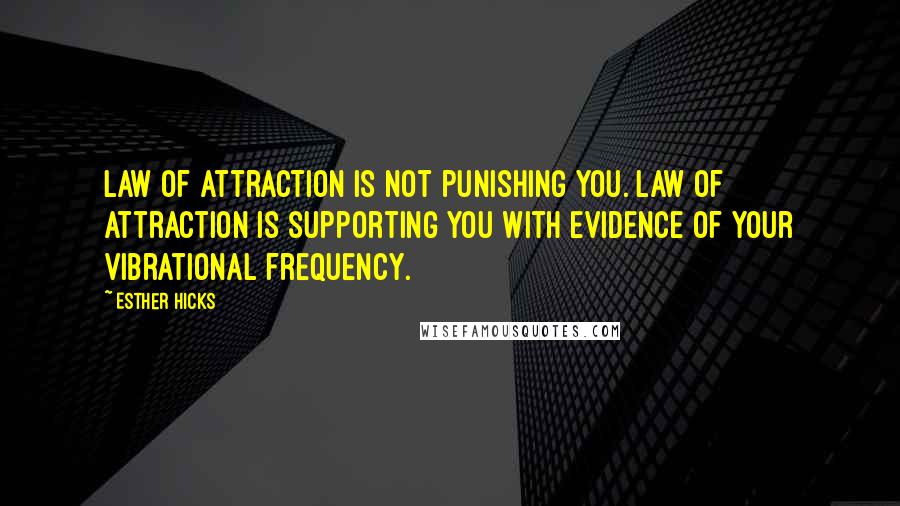 LAW OF ATTRACTION IS NOT PUNISHING YOU. LAW OF ATTRACTION IS SUPPORTING YOU WITH EVIDENCE OF YOUR VIBRATIONAL FREQUENCY.

~ESTHER HICKS

WISEFAMOUSQUOTES.COM